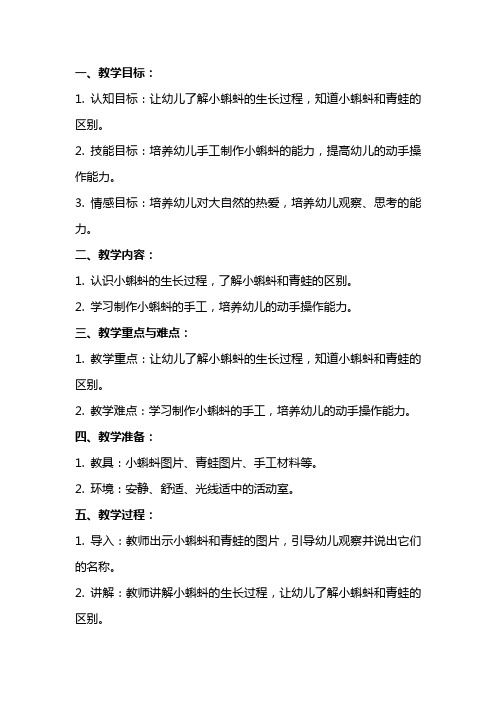 一、教学目标：

1. 认知目标：让幼儿了解小蝌蚪的生长过程，知道小蝌蚪和青蛙的区别。

2. 技能目标：培养幼儿手工制作小蝌蚪的能力，提高幼儿的动手操作能力。

3. 情感目标：培养幼儿对大自然的热爱，培养幼儿观察、思考的能力。

二、教学内容：

1. 认识小蝌蚪的生长过程，了解小蝌蚪和青蛙的区别。

2. 学习制作小蝌蚪的手工，培养幼儿的动手操作能力。

三、教学重点与难点：

1. 教学重点：让幼儿了解小蝌蚪的生长过程，知道小蝌蚪和青蛙的区别。

2. 教学难点：学习制作小蝌蚪的手工，培养幼儿的动手操作能力。

四、教学准备：

1. 教具：小蝌蚪图片、青蛙图片、手工材料等。

2. 环境：安静、舒适、光线适中的活动室。

五、教学过程：

1. 导入：教师出示小蝌蚪和青蛙的图片，引导幼儿观察并说出它们的名称。

2. 讲解：教师讲解小蝌蚪的生长过程，让幼儿了解小蝌蚪和青蛙的区别。